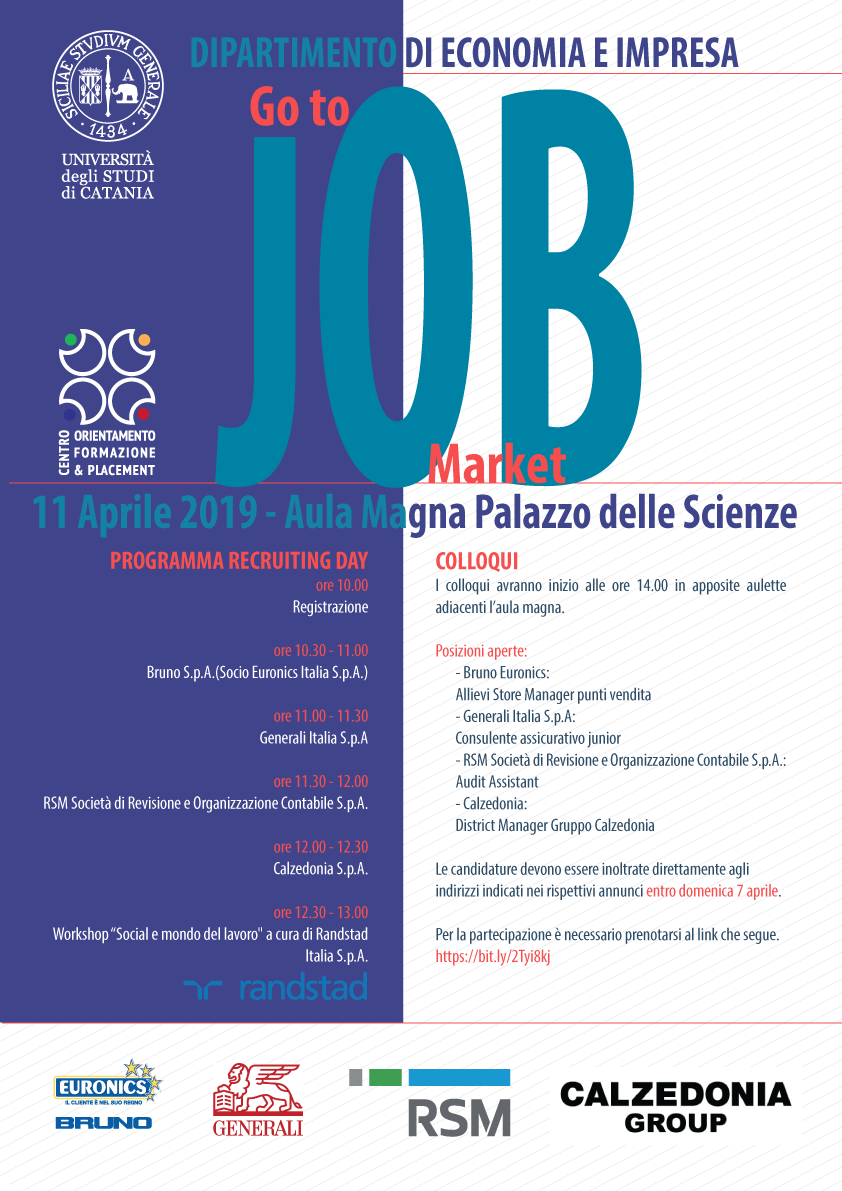 SICILIAE STVDIVM GENERALE
1434
UNIVERSITÀ degli STUDI di CATANIA

DIPARTIMENTO DI ECONOMIA E IMPRESA

Go to
JOB
Market

CENTRO ORIENTAMENTO FORMAZIONE & PLACEMENT

11 Aprile 2019 - Aula Magna Palazzo delle Scienze

PROGRAMMA RECRUITING DAY

ore 10.00
Registrazione

ore 10.30 - 11.00
Bruno S.p.A.(Socio Euronics Italia S.p.A.)

ore 11.00 - 11.30
Generali Italia S.p.A

ore 11.30 - 12.00
RSM Società di Revisione e Organizzazione Contabile S.p.A.

ore 12.00 - 12.30
Calzedonia S.p.A.

ore 12.30 - 13.00
Workshop "Social e mondo del lavoro" a cura di Randstad Italia S.p.A.

randstad

COLLOQUI
I colloqui avranno inizio alle ore 14.00 in apposite aulette adiacenti l'aula magna.

Posizioni aperte:
- Bruno Euronics:
Allievi Store Manager punti vendita
- Generali Italia S.p.A:
Consulente assicurativo junior
- RSM Società di Revisione e Organizzazione Contabile S.p.A.:
Audit Assistant
- Calzedonia:
District Manager Gruppo Calzedonia

Le candidature devono essere inoltrate direttamente agli indirizzi indicati nei rispettivi annunci entro domenica 7 aprile.

Per la partecipazione è necessario prenotarsi al link che segue.
https://bit.ly/2Tyi8kj

EURONICS
IL CLIENTE È NEL SUO REGNO
BRUNO

GENERALI

RSM

CALZEDONIA GROUP